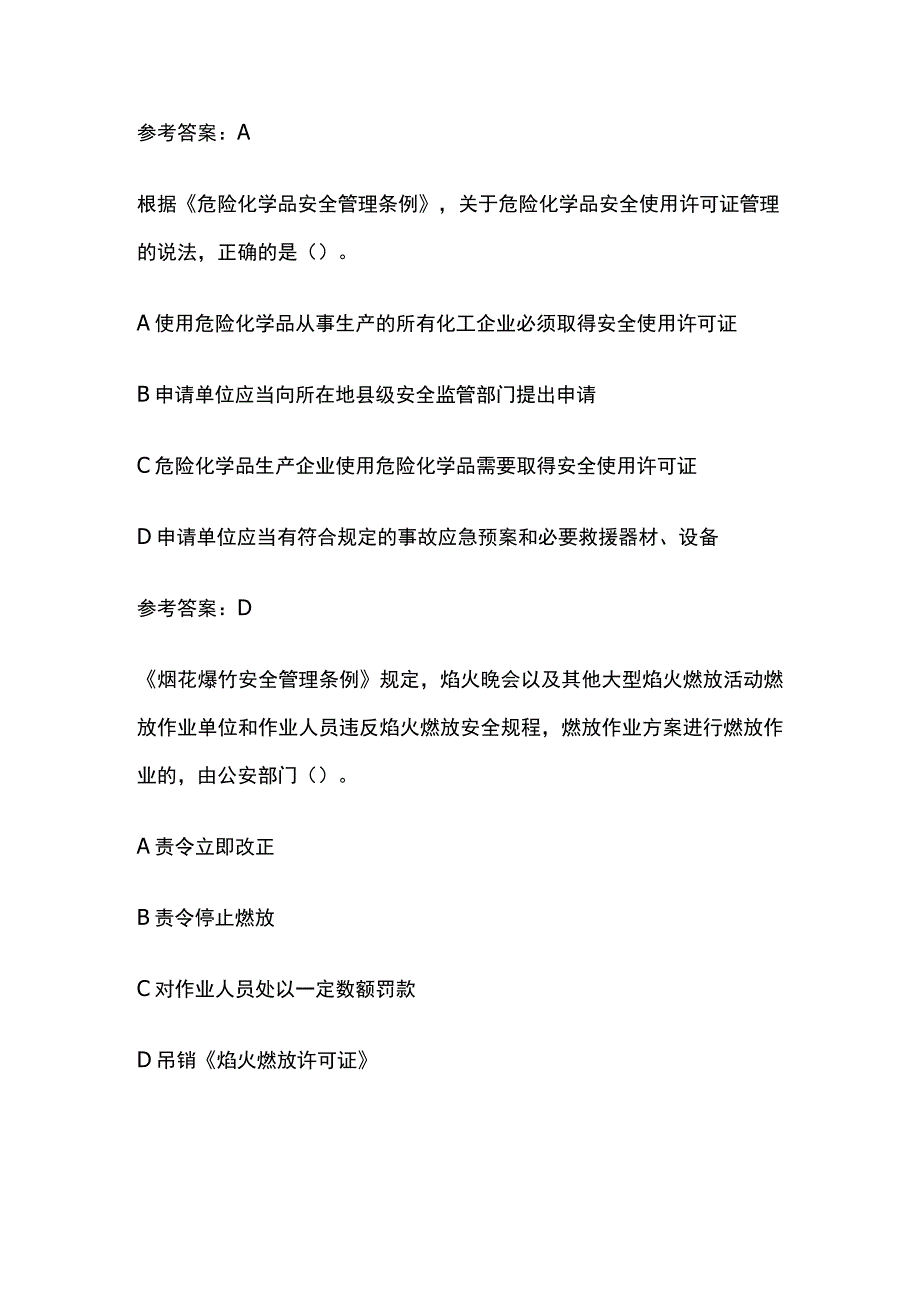 参考答案：A

根据《危险化学品安全管理条例》，关于危险化学品安全使用许可证管理的说法，正确的是（）。

A 使用危险化学品从事生产的所有化工企业必须取得安全使用许可证

B 申请单位应当向所在地县级安全监管部门提出申请

C 危险化学品生产企业使用危险化学品需要取得安全使用许可证

D 申请单位应当有符合规定的事故应急预案和必要救援器材、设备

参考答案：D

《烟花爆竹安全管理条例》规定，焰火晚会以及其他大型焰火燃放活动燃放作业单位和作业人员违反焰火燃放安全规程，燃放作业方案进行燃放作业的，由公安部门（）。

A 责令立即改正

B 责令停止燃放

C 对作业人员处以一定数额罚款

D 吊销《焰火燃放许可证》